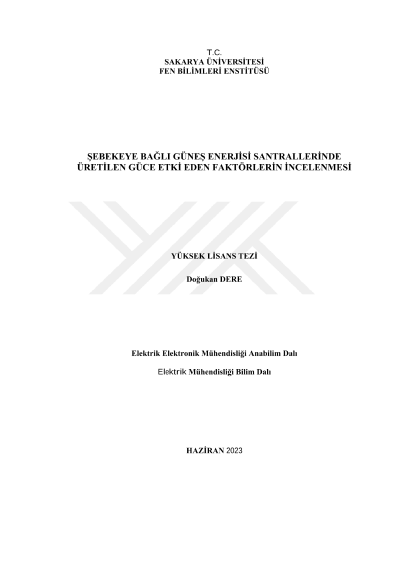 T.C.
SAKARYA ÜNİVERSİTESİ
FEN BİLİMLERİ ENSTİTÜSÜ

ŞEBEKEYE BAĞLI GÜNEŞ ENERJİSİ SANTRALLERİNDE ÜRETİLEN GÜCE ETKİ EDEN FAKTÖRLERİN İNCELENMESİ

YÜKSEK LİSANS TEZİ

Doğukan DERE

Elektrik Elektronik Mühendisliği Anabilim Dalı

Elektrik Mühendisliği Bilim Dalı

HAZİRAN 2023